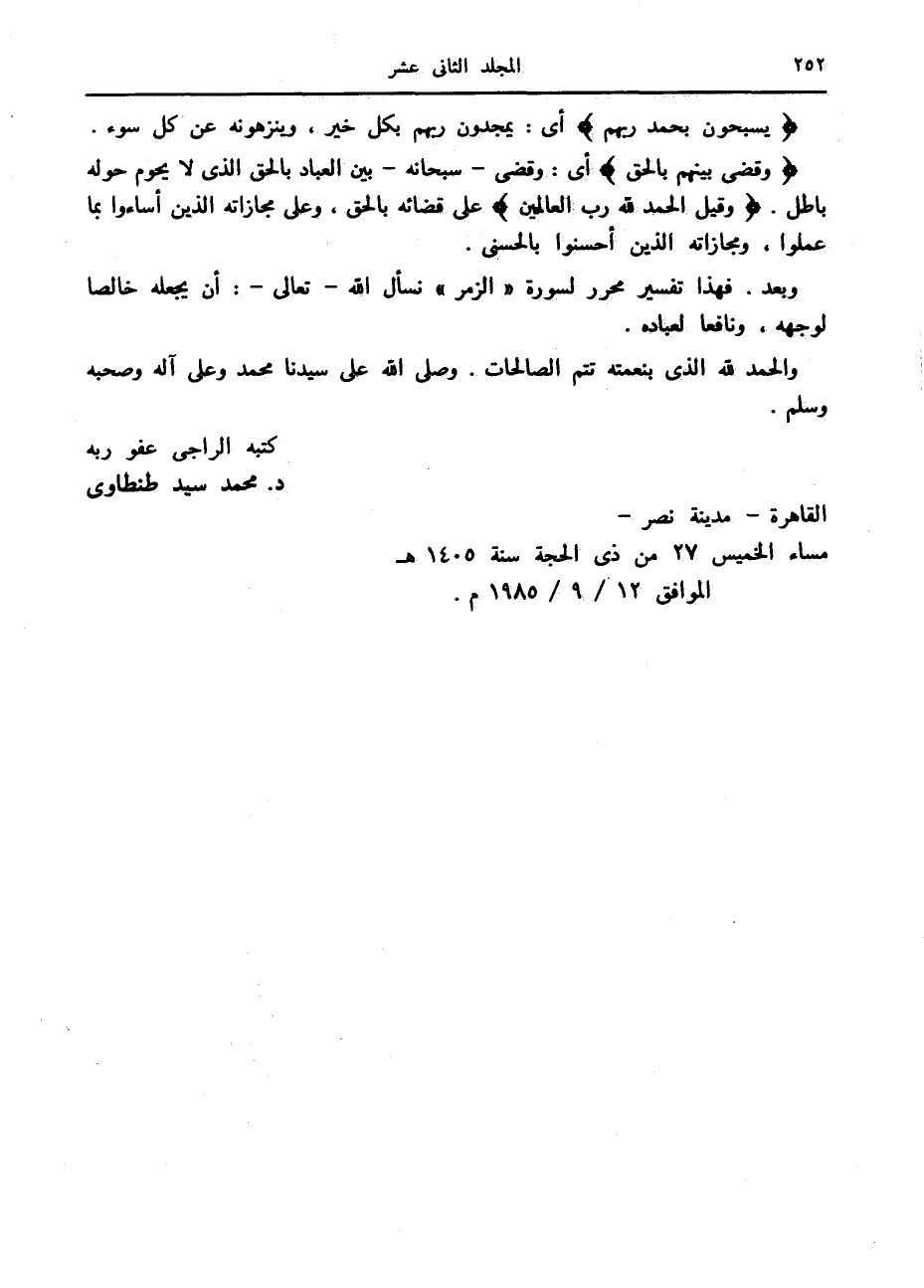 ٢٥٢ المجلد الثانى عشر

﴿ يسبحون بحمد ربهم ﴾ أى : يمجدون ربهم بكل خير ، وينزهونه عن كل سوء .

﴿ وقضى بينهم بالحق ﴾ أى : وقضى - سبحانه - بين العباد بالحق الذى لا يحوم حوله باطل . ﴿ وقيل الحمد لله رب العالمين ﴾ على قضائه بالحق ، وعلى مجازاته الذين أساءوا بما عملوا ، ومجازاته الذين أحسنوا بالحسنى .

وبعد . فهذا تفسير محرر لسورة « الزمر » نسأل الله - تعالى - : أن يجعله خالصا لوجهه ، ونافعا لعباده .

والحمد لله الذى بنعمته تتم الصالحات . وصلى الله على سيدنا محمد وعلى آله وصحبه وسلم .

كتبه الراجى عفو ربه
د. محمد سيد طنطاوى

القاهرة - مدينة نصر -
مساء الخميس ٢٧ من ذى الحجة سنة ١٤٠٥ هـ
الموافق ١٢ / ٩ / ١٩٨٥ م .